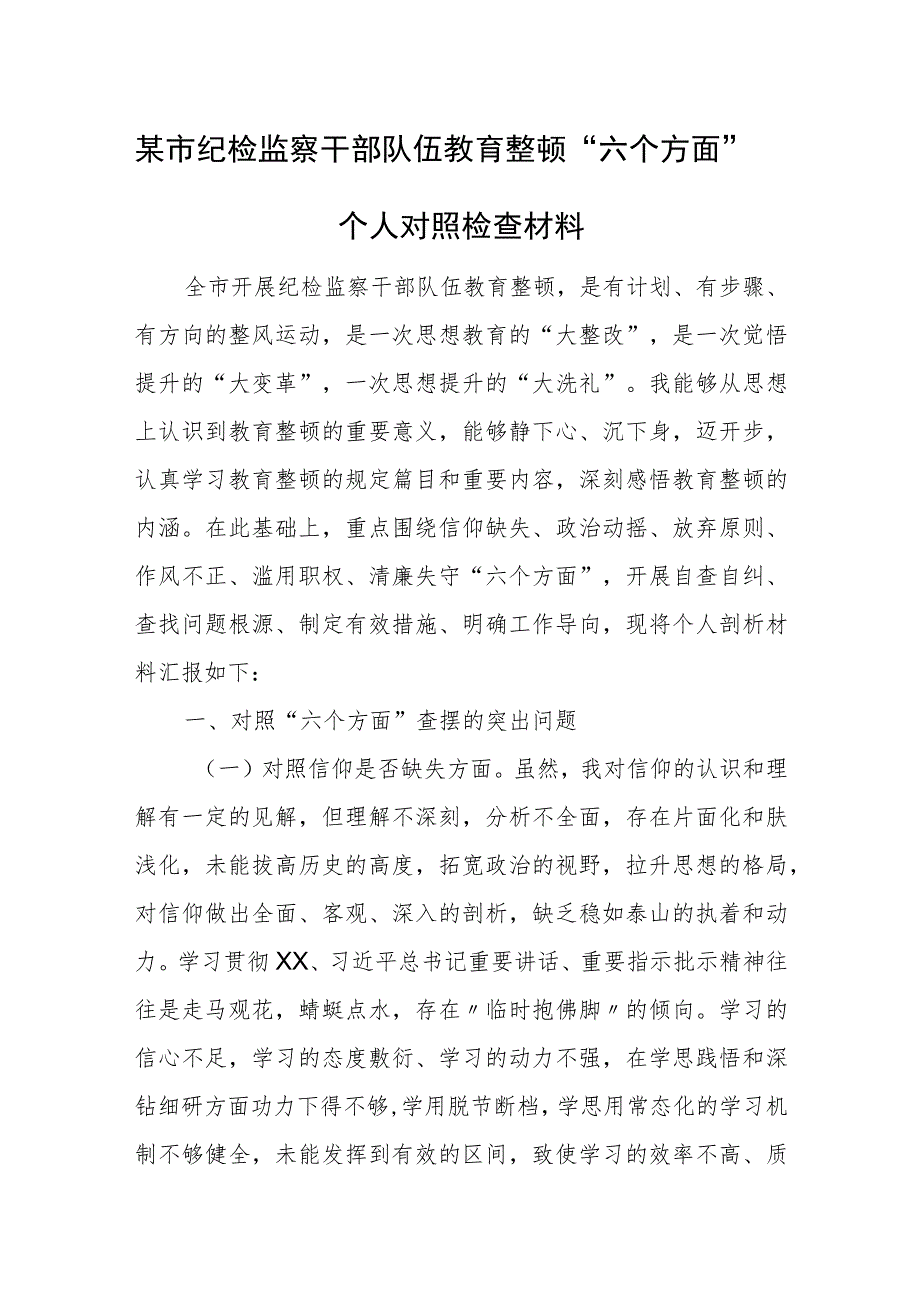 某市纪检监察干部队伍教育整顿“六个方面”

个人对照检查材料

全市开展纪检监察干部队伍教育整顿，是有计划、有步骤、有方向的整风运动，是一次思想教育的“大整改”，是一次觉悟提升的“大变革”，一次思想提升的“大洗礼”。我能够从思想上认识到教育整顿的重要意义，能够静下心、沉下身，迈开步，认真学习教育整顿的规定篇目和重要内容，深刻感悟教育整顿的内涵。在此基础上，重点围绕信仰缺失、政治动摇、放弃原则、作风不正、滥用职权、清廉失守“六个方面”，开展自查自纠、查找问题根源、制定有效措施、明确工作导向，现将个人剖析材料汇报如下：

一、对照“六个方面”查摆的突出问题

（一）对照信仰是否缺失方面。虽然，我对信仰的认识和理解有一定的见解，但理解不深刻，分析不全面，存在片面化和肤浅化，未能拔高历史的高度，拓宽政治的视野，拉升思想的格局，对信仰做出全面、客观、深入的剖析，缺乏稳如泰山的执着和动力。学习贯彻XX、习近平总书记重要讲话、重要指示批示精神往往是走马观花，蜻蜓点水，存在〃临时抱佛脚〃的倾向。学习的信心不足，学习的态度敷衍、学习的动力不强，在学思践悟和深钻细研方面功力下得不够，学用脱节断档，学思用常态化的学习机制不够健全，未能发挥到有效的区间，致使学习的效率不高、质